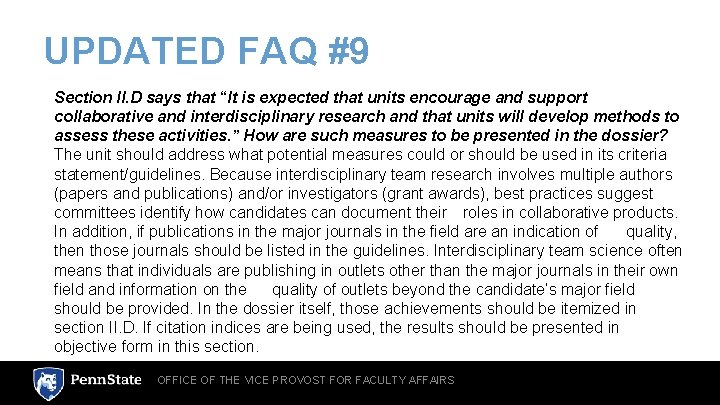 UPDATED FAQ #9

Section II.D says that “It is expected that units encourage and support collaborative and interdisciplinary research and that units will develop methods to assess these activities.” How are such measures to be presented in the dossier?

The unit should address what potential measures could or should be used in its criteria statement/guidelines. Because interdisciplinary team research involves multiple authors (papers and publications) and/or investigators (grant awards), best practices suggest committees identify how candidates can document their roles in collaborative products. In addition, if publications in the major journals in the field are an indication of quality, then those journals should be listed in the guidelines. Interdisciplinary team science often means that individuals are publishing in outlets other than the major journals in their own field and information on the quality of outlets beyond the candidate's major field should be provided. In the dossier itself, those achievements should be itemized in section II.D. If citation indices are being used, the results should be presented in objective form in this section.

PennState OFFICE OF THE VICE PROVOST FOR FACULTY AFFAIRS